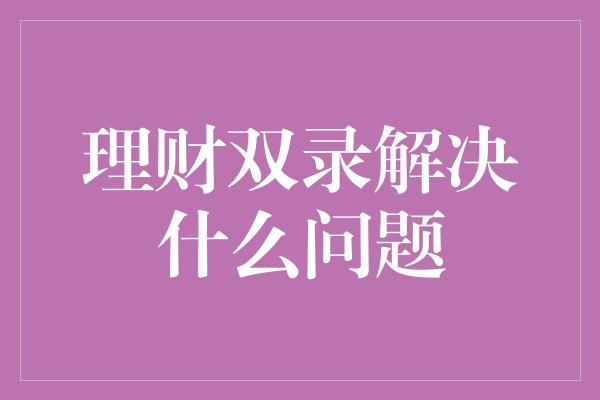 理财双录解决什么问题